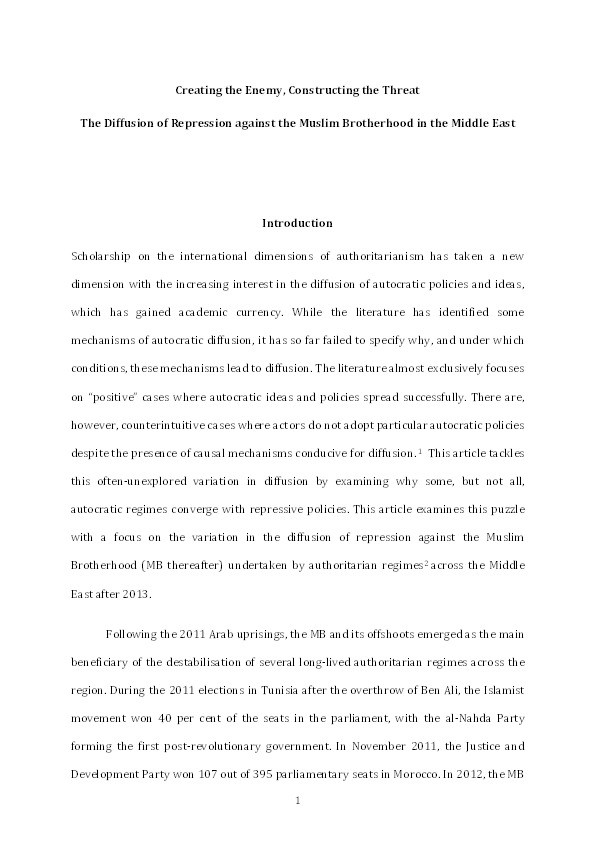 Creating the Enemy, Constructing the Threat

The Diffusion of Repression against the Muslim Brotherhood in the Middle East

Introduction

Scholarship on the international dimensions of authoritarianism has taken a new dimension with the increasing interest in the diffusion of autocratic policies and ideas, which has gained academic currency. While the literature has identified some mechanisms of autocratic diffusion, it has so far failed to specify why, and under which conditions, these mechanisms lead to diffusion. The literature almost exclusively focuses on "positive" cases where autocratic ideas and policies spread successfully. There are, however, counterintuitive cases where actors do not adopt particular autocratic policies despite the presence of causal mechanisms conducive for diffusion.$^1$ This article tackles this often-unexplored variation in diffusion by examining why some, but not all, autocratic regimes converge with repressive policies. This article examines this puzzle with a focus on the variation in the diffusion of repression against the Muslim Brotherhood (MB thereafter) undertaken by authoritarian regimes$^2$ across the Middle East after 2013.

Following the 2011 Arab uprisings, the MB and its offshoots emerged as the main beneficiary of the destabilisation of several long-lived authoritarian regimes across the region. During the 2011 elections in Tunisia after the overthrow of Ben Ali, the Islamist movement won 40 per cent of the seats in the parliament, with the al-Nahda Party forming the first post-revolutionary government. In November 2011, the Justice and Development Party won 107 out of 395 parliamentary seats in Morocco. In 2012, the MB

1